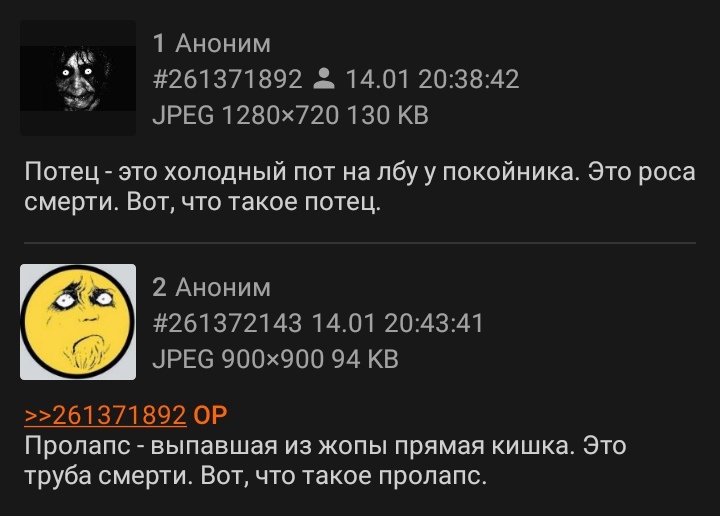 1 Аноним
#261371892 14.01 20:38:42
JPEG 1280×720 130 KB

Потец - это холодный пот на лбу у покойника. Это роса смерти. Вот, что такое потец.

2 Аноним
#261372143 14.01 20:43:41
JPEG 900×900 94 KB

>>261371892 OP
Пролапс - выпавшая из жопы прямая кишка. Это труба смерти. Вот, что такое пролапс.